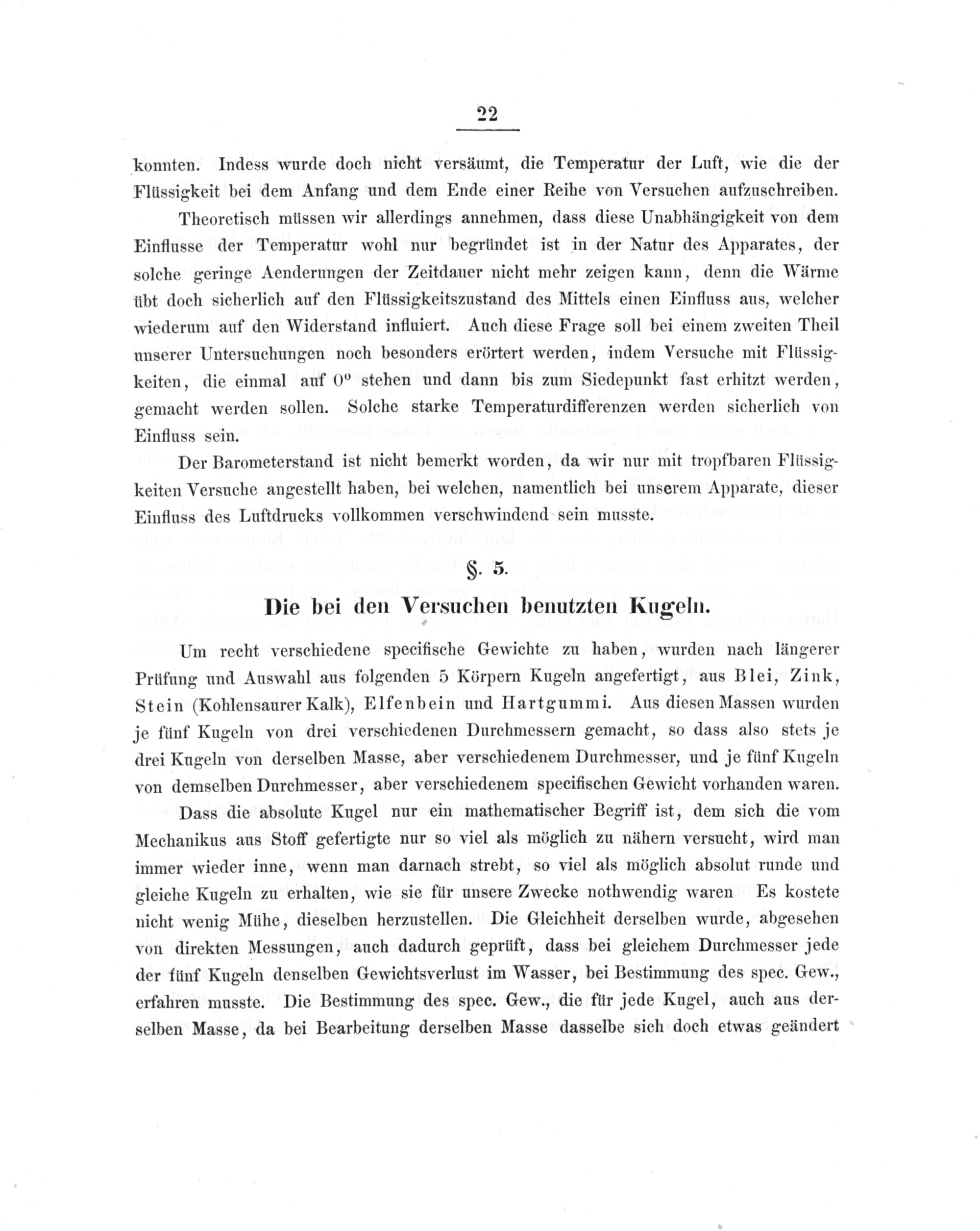 22

konnten. Indess wurde doch nicht versäumt, die Temperatur der Luft, wie die der Flüssigkeit bei dem Anfang und dem Ende einer Reihe von Versuchen aufzuschreiben.

Theoretisch müssen wir allerdings annehmen, dass diese Unabhängigkeit von dem Einflusse der Temperatur wohl nur begründet ist in der Natur des Apparates, der solche geringe Aenderungen der Zeitdauer nicht mehr zeigen kann, denn die Wärme übt doch sicherlich auf den Flüssigkeitszustand des Mittels einen Einfluss aus, welcher wiederum auf den Widerstand influiert. Auch diese Frage soll bei einem zweiten Theil unserer Untersuchungen noch besonders erörtert werden, indem Versuche mit Flüssigkeiten, die einmal auf $0^0$ stehen und dann bis zum Siedepunkt fast erhitzt werden, gemacht werden sollen. Solche starke Temperaturdifferenzen werden sicherlich von Einfluss sein.

Der Barometerstand ist nicht bemerkt worden, da wir nur mit tropfbaren Flüssigkeiten Versuche angestellt haben, bei welchen, namentlich bei unserem Apparate, dieser Einfluss des Luftdrucks vollkommen verschwindend sein musste.

§. 5.

Die bei den Versuchen benutzten Kugeln.

Um recht verschiedene specifische Gewichte zu haben, wurden nach längerer Prüfung und Auswahl aus folgenden 5 Körpern Kugeln angefertigt, aus Blei, Zink, Stein (Kohlensaurer Kalk), Elfenbein und Hartgummi. Aus diesen Massen wurden je fünf Kugeln von drei verschiedenen Durchmessern gemacht, so dass also stets je drei Kugeln von derselben Masse, aber verschiedenem Durchmesser, und je fünf Kugeln von demselben Durchmesser, aber verschiedenem specifischen Gewicht vorhanden waren.

Dass die absolute Kugel nur ein mathematischer Begriff ist, dem sich die vom Mechanikus aus Stoff gefertigte nur so viel als möglich zu nähern versucht, wird man immer wieder inne, wenn man darnach strebt, so viel als möglich absolut runde und gleiche Kugeln zu erhalten, wie sie für unsere Zwecke nothwendig waren Es kostete nicht wenig Mühe, dieselben herzustellen. Die Gleichheit derselben wurde, abgesehen von direkten Messungen, auch dadurch geprüft, dass bei gleichem Durchmesser jede der fünf Kugeln denselben Gewichtsverlust im Wasser, bei Bestimmung des spec. Gew., erfahren musste. Die Bestimmung des spec. Gew., die für jede Kugel, auch aus derselben Masse, da bei Bearbeitung derselben Masse dasselbe sich doch etwas geändert